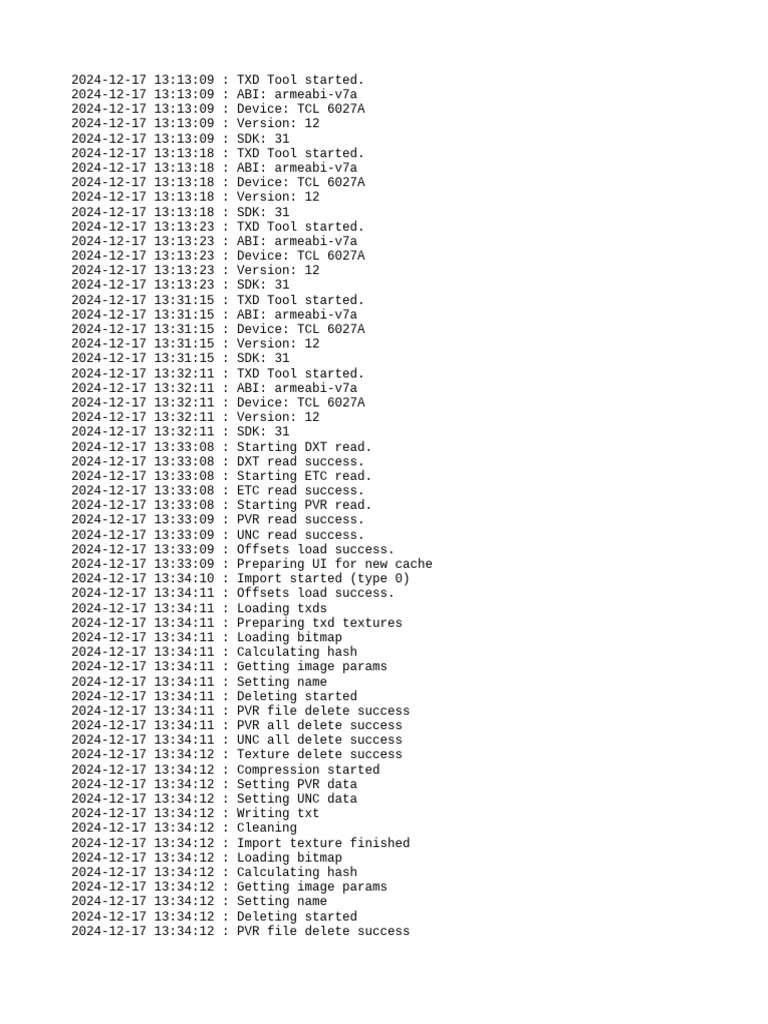 2024-12-17 13:13:09 : TXD Tool started.
2024-12-17 13:13:09 : ABI: armeabi-v7a
2024-12-17 13:13:09 : Device: TCL 6027A
2024-12-17 13:13:09 : Version: 12
2024-12-17 13:13:09 : SDK: 31
2024-12-17 13:13:18 : TXD Tool started.
2024-12-17 13:13:18 : ABI: armeabi-v7a
2024-12-17 13:13:18 : Device: TCL 6027A
2024-12-17 13:13:18 : Version: 12
2024-12-17 13:13:18 : SDK: 31
2024-12-17 13:13:23 : TXD Tool started.
2024-12-17 13:13:23 : ABI: armeabi-v7a
2024-12-17 13:13:23 : Device: TCL 6027A
2024-12-17 13:13:23 : Version: 12
2024-12-17 13:13:23 : SDK: 31
2024-12-17 13:31:15 : TXD Tool started.
2024-12-17 13:31:15 : ABI: armeabi-v7a
2024-12-17 13:31:15 : Device: TCL 6027A
2024-12-17 13:31:15 : Version: 12
2024-12-17 13:31:15 : SDK: 31
2024-12-17 13:32:11 : TXD Tool started.
2024-12-17 13:32:11 : ABI: armeabi-v7a
2024-12-17 13:32:11 : Device: TCL 6027A
2024-12-17 13:32:11 : Version: 12
2024-12-17 13:32:11 : SDK: 31
2024-12-17 13:33:08 : Starting DXT read.
2024-12-17 13:33:08 : DXT read success.
2024-12-17 13:33:08 : Starting ETC read.
2024-12-17 13:33:08 : ETC read success.
2024-12-17 13:33:08 : Starting PVR read.
2024-12-17 13:33:09 : PVR read success.
2024-12-17 13:33:09 : UNC read success.
2024-12-17 13:33:09 : Offsets load success.
2024-12-17 13:33:09 : Preparing UI for new cache
2024-12-17 13:34:10 : Import started (type 0)
2024-12-17 13:34:11 : Offsets load success.
2024-12-17 13:34:11 : Loading txds
2024-12-17 13:34:11 : Preparing txd textures
2024-12-17 13:34:11 : Loading bitmap
2024-12-17 13:34:11 : Calculating hash
2024-12-17 13:34:11 : Getting image params
2024-12-17 13:34:11 : Setting name
2024-12-17 13:34:11 : Deleting started
2024-12-17 13:34:11 : PVR file delete success
2024-12-17 13:34:11 : PVR all delete success
2024-12-17 13:34:11 : UNC all delete success
2024-12-17 13:34:12 : Texture delete success
2024-12-17 13:34:12 : Compression started
2024-12-17 13:34:12 : Setting PVR data
2024-12-17 13:34:12 : Setting UNC data
2024-12-17 13:34:12 : Writing txt
2024-12-17 13:34:12 : Cleaning
2024-12-17 13:34:12 : Import texture finished
2024-12-17 13:34:12 : Loading bitmap
2024-12-17 13:34:12 : Calculating hash
2024-12-17 13:34:12 : Getting image params
2024-12-17 13:34:12 : Setting name
2024-12-17 13:34:12 : Deleting started
2024-12-17 13:34:12 : PVR file delete success